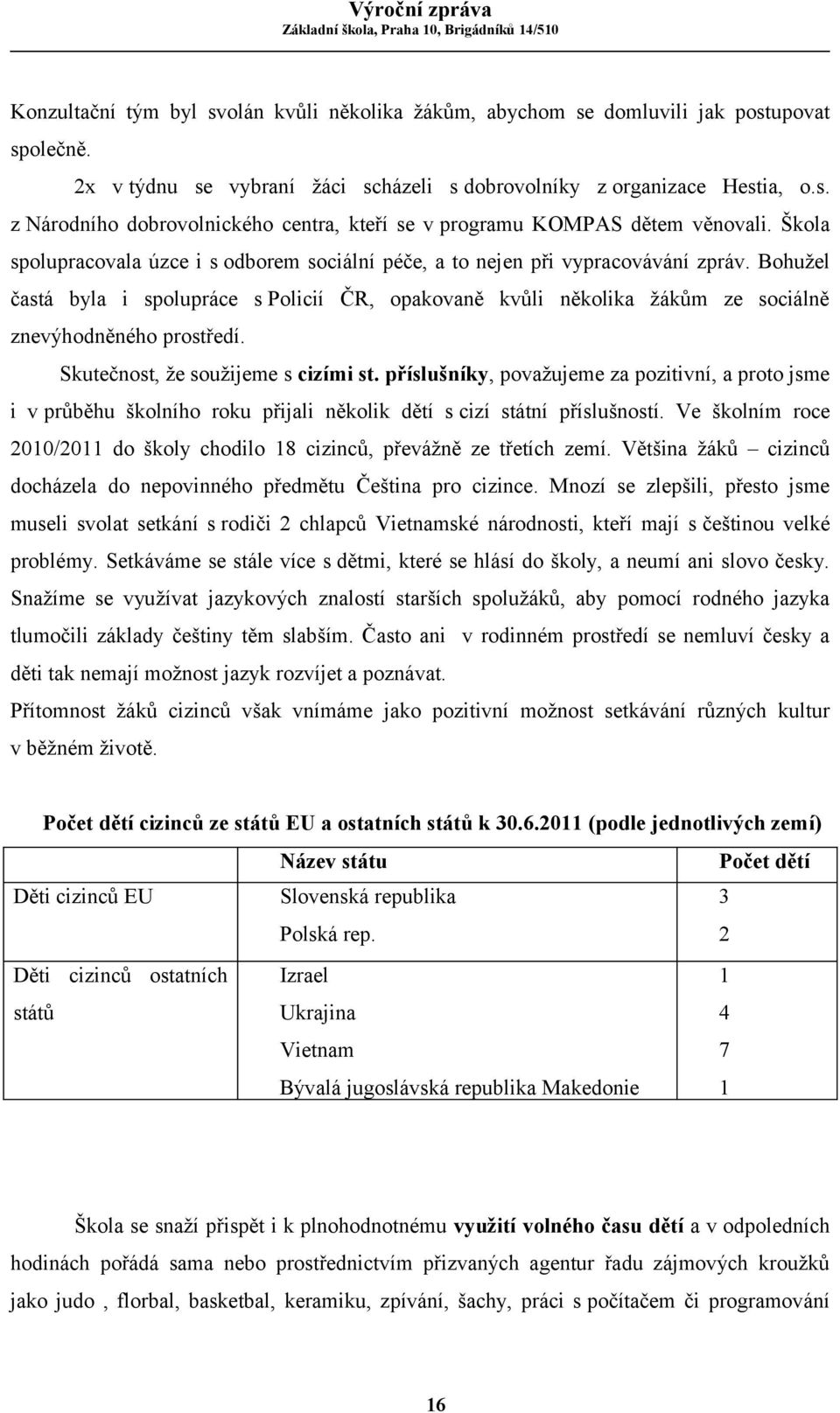 Výroční zpráva
Základní škola, Praha 10, Brigádníků 14/510

Konzultační tým byl svolán kvůli několika žákům, abychom se domluvili jak postupovat společně.

2x v týdnu se vybraní žáci scházeli s dobrovolníky z organizace Hestia, o.s. z Národního dobrovolnického centra, kteří se v programu KOMPAS dětem věnovali. Škola spolupracovala úzce i s odborem sociální péče, a to nejen při vypracovávání zpráv. Bohužel častá byla i spolupráce s Policií ČR, opakovaně kvůli několika žákům ze sociálně znevýhodněného prostředí.

Skutečnost, že soužijeme s cizími st. příslušníky, považujeme za pozitivní, a proto jsme i v průběhu školního roku přijali několik dětí s cizí státní příslušností. Ve školním roce 2010/2011 do školy chodilo 18 cizinců, převážně ze třetích zemí. Většina žáků – cizinců docházela do nepovinného předmětu Čeština pro cizince. Mnozí se zlepšili, přesto jsme museli svolat setkání s rodiči 2 chlapců Vietnamské národnosti, kteří mají s češtinou velké problémy. Setkáváme se stále více s dětmi, které se hlásí do školy, a neumí ani slovo česky. Snažíme se využívat jazykových znalostí starších spolužáků, aby pomocí rodného jazyka tlumočili základy češtiny těm slabším. Často ani v rodinném prostředí se nemluví česky a děti tak nemají možnost jazyk rozvíjet a poznávat.
Přítomnost žáků cizinců však vnímáme jako pozitivní možnost setkávání různých kultur v běžném životě.

Počet dětí cizinců ze států EU a ostatních států k 30.6.2011 (podle jednotlivých zemí)

| | Název státu | Počet dětí |
|---|---|---|
| Děti cizinců EU | Slovenská republika | 3 |
| | Polská rep. | 2 |
| Děti cizinců ostatních států | Izrael | 1 |
| | Ukrajina | 4 |
| | Vietnam | 7 |
| | Bývalá jugoslávská republika Makedonie | 1 |

Škola se snaží přispět i k plnohodnotnému využití volného času dětí a v odpoledních hodinách pořádá sama nebo prostřednictvím přizvaných agentur řadu zájmových kroužků jako judo , florbal, basketbal, keramiku, zpívání, šachy, práci s počítačem či programování

16